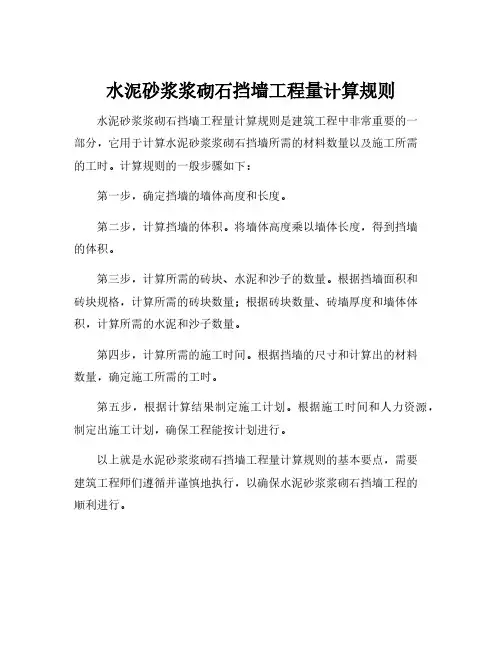 水泥砂浆浆砌石挡墙工程量计算规则

水泥砂浆浆砌石挡墙工程量计算规则是建筑工程中非常重要的一部分，它用于计算水泥砂浆浆砌石挡墙所需的材料数量以及施工所需的工时。计算规则的一般步骤如下：

第一步，确定挡墙的墙体高度和长度。

第二步，计算挡墙的体积。将墙体高度乘以墙体长度，得到挡墙的体积。

第三步，计算所需的砖块、水泥和沙子的数量。根据挡墙面积和砖块规格，计算所需的砖块数量；根据砖块数量、砖墙厚度和墙体体积，计算所需的水泥和沙子数量。

第四步，计算所需的施工时间。根据挡墙的尺寸和计算出的材料数量，确定施工所需的工时。

第五步，根据计算结果制定施工计划。根据施工时间和人力资源，制定出施工计划，确保工程能按计划进行。

以上就是水泥砂浆浆砌石挡墙工程量计算规则的基本要点，需要建筑工程师们遵循并谨慎地执行，以确保水泥砂浆浆砌石挡墙工程的顺利进行。